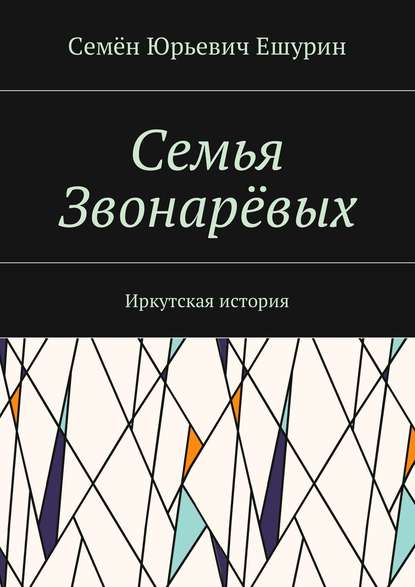 Семён Юрьевич Ешурин

Семья Звонарёвых

Иркутская история